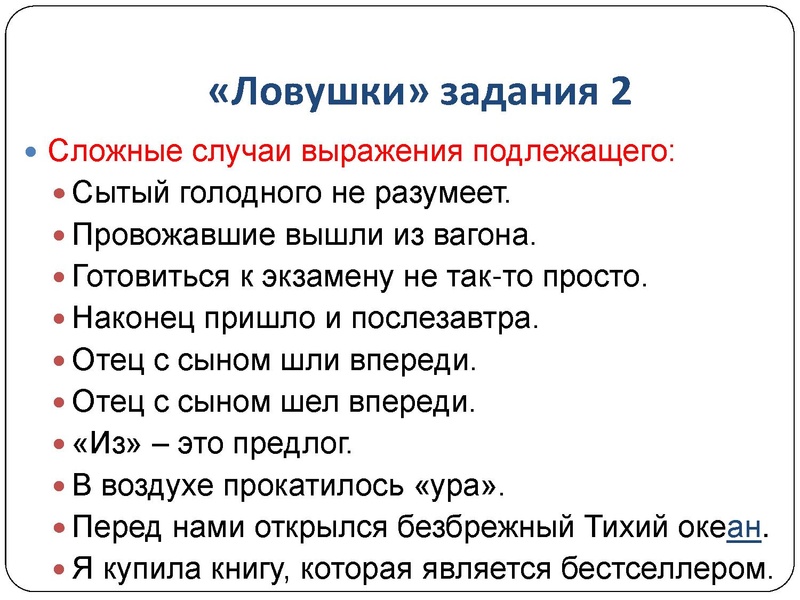 «Ловушки» задания 2

Сложные случаи выражения подлежащего:

Сытый голодного не разумеет.

Провожавшие вышли из вагона.

Готовиться к экзамену не так-то просто.

Наконец пришло и послезавтра.

Отец с сыном шли впереди.

Отец с сыном шел впереди.

«Из» – это предлог.

В воздухе прокатилось «ура».

Перед нами открылся безбрежный Тихий океан.

Я купила книгу, которая является бестселлером.